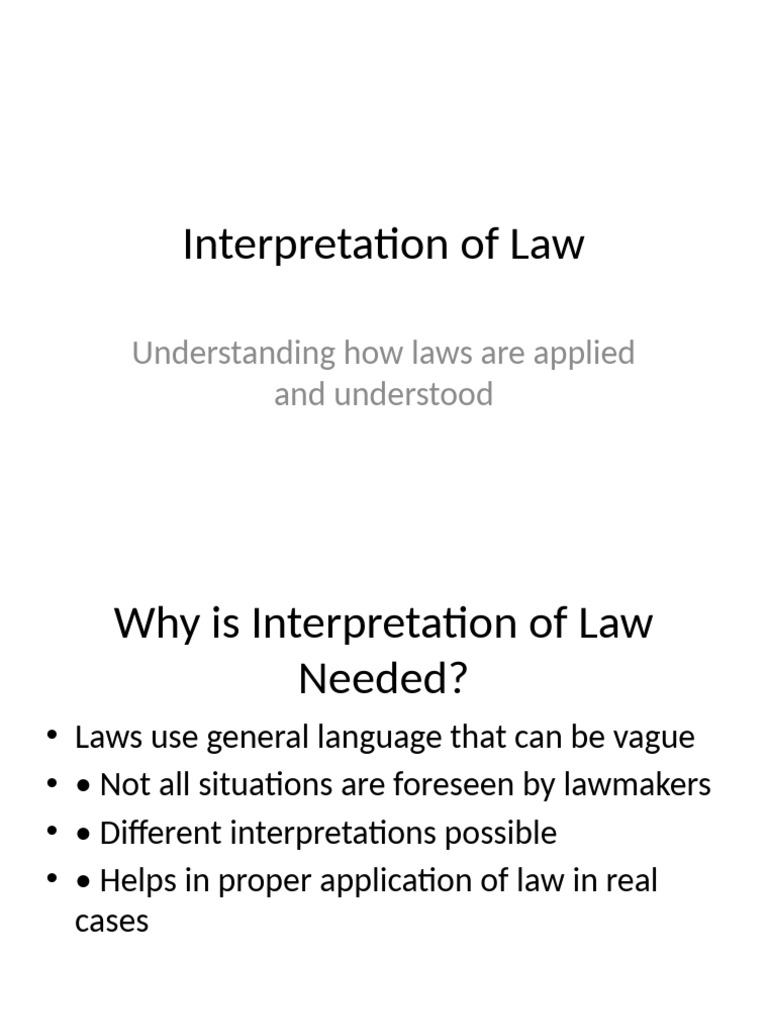 Interpretation of Law

Understanding how laws are applied and understood

Why is Interpretation of Law Needed?

• Laws use general language that can be vague
• • Not all situations are foreseen by lawmakers
• • Different interpretations possible
• • Helps in proper application of law in real cases